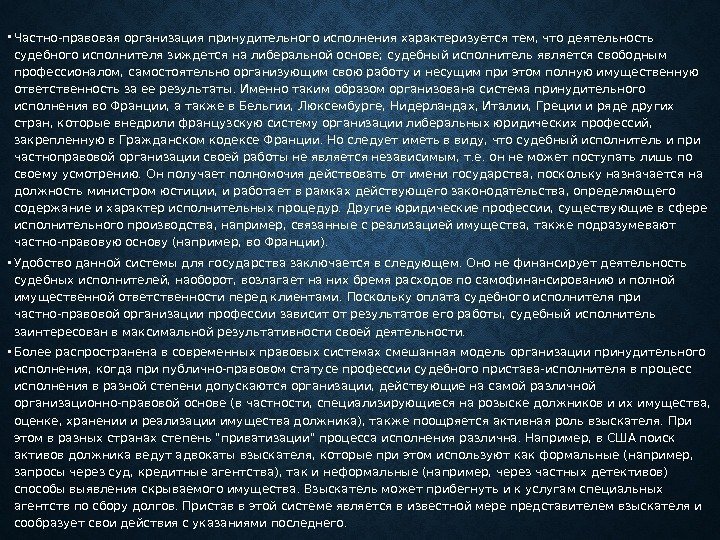 ▪ Частно-правовая организация принудительного исполнения характеризуется тем, что деятельность судебного исполнителя зиждется на либеральной основе; судебный исполнитель является свободным профессионалом, самостоятельно организующим свою работу и несущим при этом полную имущественную ответственность за ее результаты. Именно таким образом организована система принудительного исполнения во Франции, а также в Бельгии, Люксембурге, Нидерландах, Италии, Греции и ряде других стран, которые внедрили французскую систему организации либеральных юридических профессий, закрепленную в Гражданском кодексе Франции. Но следует иметь в виду, что судебный исполнитель и при частноправовой организации своей работы не является независимым, т.е. он не может поступать лишь по своему усмотрению. Он получает полномочия действовать от имени государства, поскольку назначается на должность министром юстиции, и работает в рамках действующего законодательства, определяющего содержание и характер исполнительных процедур. Другие юридические профессии, существующие в сфере исполнительного производства, например, связанные с реализацией имущества, также подразумевают частно-правовую основу (например, во Франции).

▪ Удобство данной системы для государства заключается в следующем. Оно не финансирует деятельность судебных исполнителей, наоборот, возлагает на них бремя расходов по самофинансированию и полной имущественной ответственности перед клиентами. Поскольку оплата судебного исполнителя при частно-правовой организации профессии зависит от результатов его работы, судебный исполнитель заинтересован в максимальной результативности своей деятельности.

▪ Более распространена в современных правовых системах смешанная модель организации принудительного исполнения, когда при публично-правовом статусе профессии судебного пристава-исполнителя в процесс исполнения в разной степени допускаются организации, действующие на самой различной организационно-правовой основе (в частности, специализирующиеся на розыске должников и их имущества, оценке, хранении и реализации имущества должника), также поощряется активная роль взыскателя. При этом в разных странах степень "приватизации" процесса исполнения различна. Например, в США поиск активов должника ведут адвокаты взыскателя, которые при этом используют как формальные (например, запросы через суд, кредитные агентства), так и неформальные (например, через частных детективов) способы выявления скрываемого имущества. Взыскатель может прибегнуть и к услугам специальных агентств по сбору долгов. Пристав в этой системе является в известной мере представителем взыскателя и сообразует свои действия с указаниями последнего.